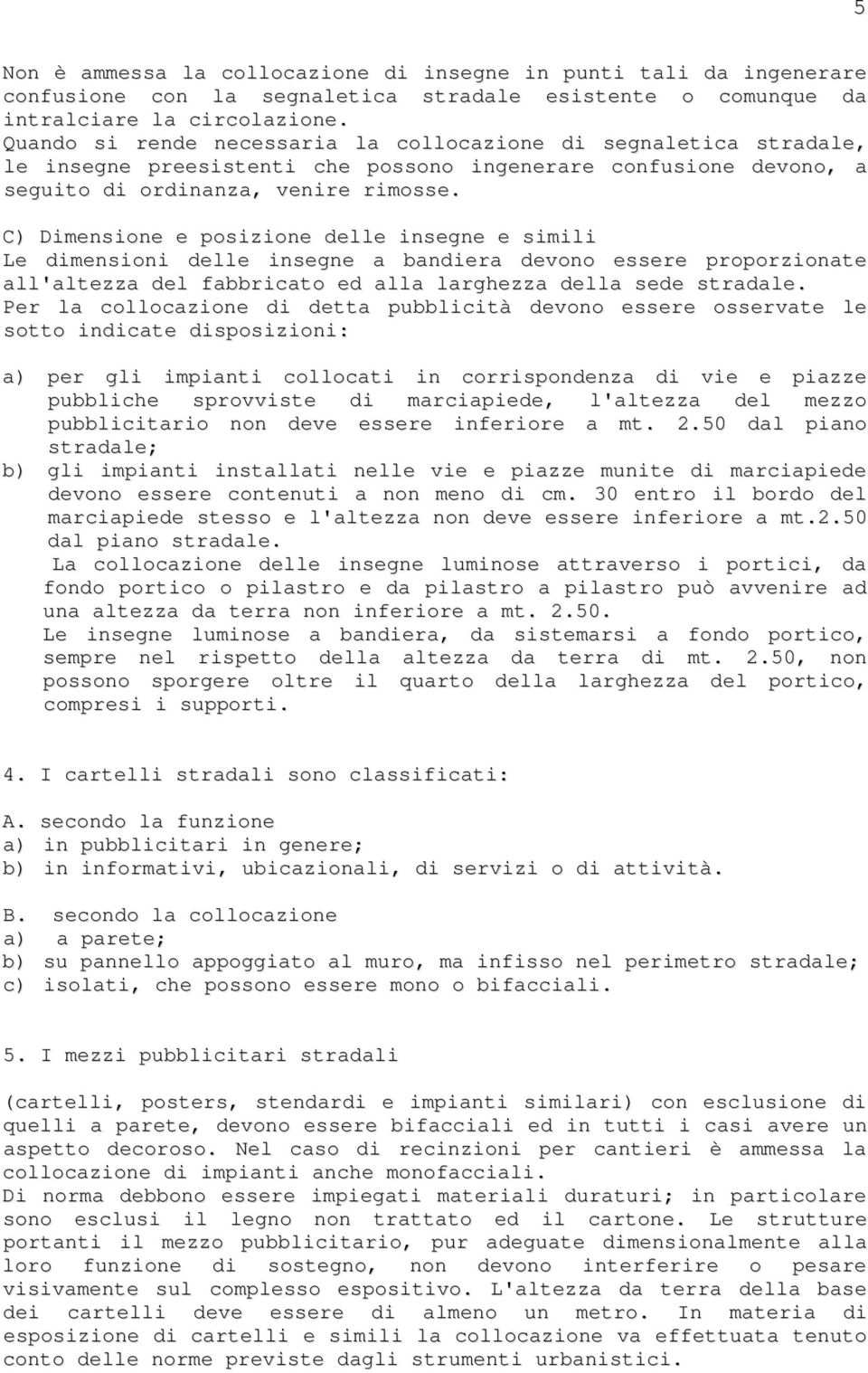 5

Non è ammessa la collocazione di insegne in punti tali da ingenerare confusione con la segnaletica stradale esistente o comunque da intralciare la circolazione.
Quando si rende necessaria la collocazione di segnaletica stradale, le insegne preesistenti che possono ingenerare confusione devono, a seguito di ordinanza, venire rimosse.

C) Dimensione e posizione delle insegne e simili
Le dimensioni delle insegne a bandiera devono essere proporzionate all'altezza del fabbricato ed alla larghezza della sede stradale.
Per la collocazione di detta pubblicità devono essere osservate le sotto indicate disposizioni:

a) per gli impianti collocati in corrispondenza di vie e piazze pubbliche sprovviste di marciapiede, l'altezza del mezzo pubblicitario non deve essere inferiore a mt. 2.50 dal piano stradale;
b) gli impianti installati nelle vie e piazze munite di marciapiede devono essere contenuti a non meno di cm. 30 entro il bordo del marciapiede stesso e l'altezza non deve essere inferiore a mt.2.50 dal piano stradale.
La collocazione delle insegne luminose attraverso i portici, da fondo portico o pilastro e da pilastro a pilastro può avvenire ad una altezza da terra non inferiore a mt. 2.50.
Le insegne luminose a bandiera, da sistemarsi a fondo portico, sempre nel rispetto della altezza da terra di mt. 2.50, non possono sporgere oltre il quarto della larghezza del portico, compresi i supporti.

4. I cartelli stradali sono classificati:

A. secondo la funzione
a) in pubblicitari in genere;
b) in informativi, ubicazionali, di servizi o di attività.

B. secondo la collocazione
a) a parete;
b) su pannello appoggiato al muro, ma infisso nel perimetro stradale;
c) isolati, che possono essere mono o bifacciali.

5. I mezzi pubblicitari stradali

(cartelli, posters, stendardi e impianti similari) con esclusione di quelli a parete, devono essere bifacciali ed in tutti i casi avere un aspetto decoroso. Nel caso di recinzioni per cantieri è ammessa la collocazione di impianti anche monofacciali.
Di norma debbono essere impiegati materiali duraturi; in particolare sono esclusi il legno non trattato ed il cartone. Le strutture portanti il mezzo pubblicitario, pur adeguate dimensionalmente alla loro funzione di sostegno, non devono interferire o pesare visivamente sul complesso espositivo. L'altezza da terra della base dei cartelli deve essere di almeno un metro. In materia di esposizione di cartelli e simili la collocazione va effettuata tenuto conto delle norme previste dagli strumenti urbanistici.